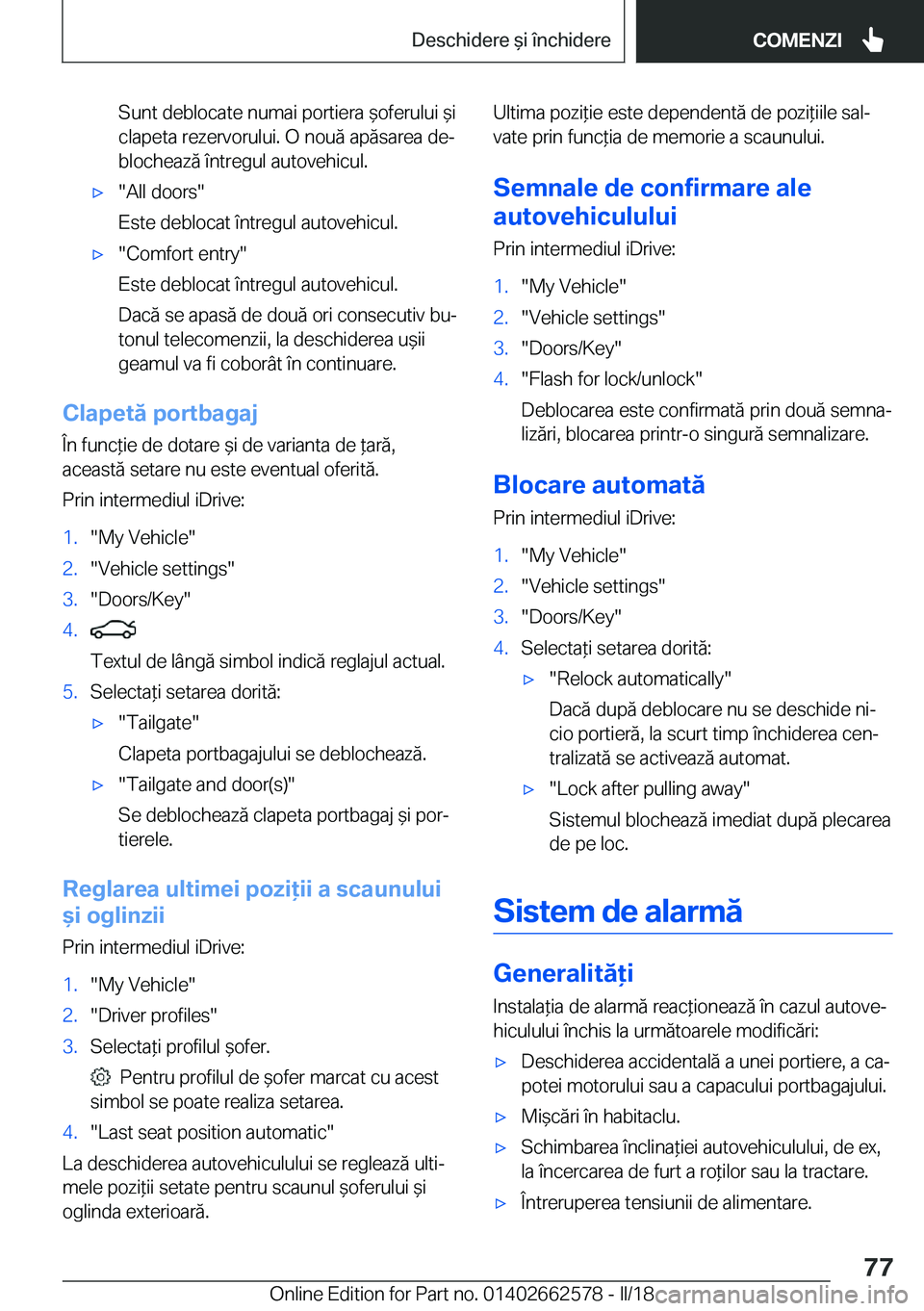 Deschidere și închidere

COMENZI

Sunt deblocate numai portiera șoferului și clapeta rezervorului. O nouă apăsarea deblochează întregul autovehicul.

▷ "All doors"

Este deblocat întregul autovehicul.

▷ "Comfort entry"

Este deblocat întregul autovehicul.

Dacă se apasă de două ori consecutiv butonul telecomenzii, la deschiderea ușii geamul va fi coborât în continuare.

Clapetă portbagaj

În funcție de dotare și de varianta de țară, această setare nu este eventual oferită.

Prin intermediul iDrive:

1. "My Vehicle"
2. "Vehicle settings"
3. "Doors/Key"
4. Textul de lângă simbol indică reglajul actual.
5. Selectați setarea dorită:

▷ "Tailgate"

Clapeta portbagajului se deblochează.

▷ "Tailgate and door(s)"

Se deblochează clapeta portbagaj și portierele.

Reglarea ultimei poziții a scaunului și oglinzii

Prin intermediul iDrive:

1. "My Vehicle"
2. "Driver profiles"
3. Selectați profilul șofer.

Pentru profilul de șofer marcat cu acest simbol se poate realiza setarea.

4. "Last seat position automatic"

La deschiderea autovehiculului se reglează ultimele poziții setate pentru scaunul șoferului și oglinda exterioară.

Ultima poziție este dependentă de pozițiile salvate prin funcția de memorie a scaunului.

Semnale de confirmare ale autovehiculului

Prin intermediul iDrive:

1. "My Vehicle"
2. "Vehicle settings"
3. "Doors/Key"
4. "Flash for lock/unlock"

Deblocarea este confirmată prin două semnalizări, blocarea printr-o singură semnalizare.

Blocare automată

Prin intermediul iDrive:

1. "My Vehicle"
2. "Vehicle settings"
3. "Doors/Key"
4. Selectați setarea dorită:

▷ "Relock automatically"

Dacă după deblocare nu se deschide nicio portieră, la scurt timp închiderea centralizată se activează automat.

▷ "Lock after pulling away"

Sistemul blochează imediat după plecarea de pe loc.

Sistem de alarmă

Generalități

Instalația de alarmă reacționează în cazul autovehiculului închis la următoarele modificări:

▷ Deschiderea accidentală a unei portiere, a capotei motorului sau a capacului portbagajului.

▷ Mișcări în habitaclu.

▷ Schimbarea înclinației autovehiculului, de ex, la încercarea de furt a roților sau la tractare.

▷ Întreruperea tensiunii de alimentare.

77

Online Edition for Part no. 01402662578 - II/18 carmanualsonline.info